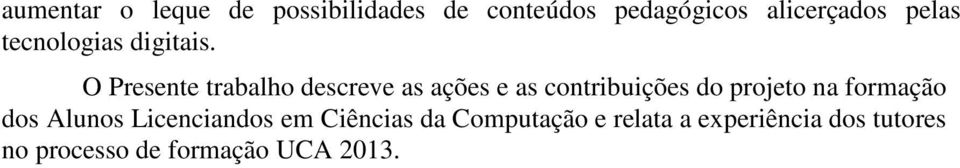 aumentar o leque de possibilidades de conteúdos pedagógicos alicerçados pelas tecnologias digitais.

O Presente trabalho descreve as ações e as contribuições do projeto na formação dos Alunos Licenciandos em Ciências da Computação e relata a experiência dos tutores no processo de formação UCA 2013.